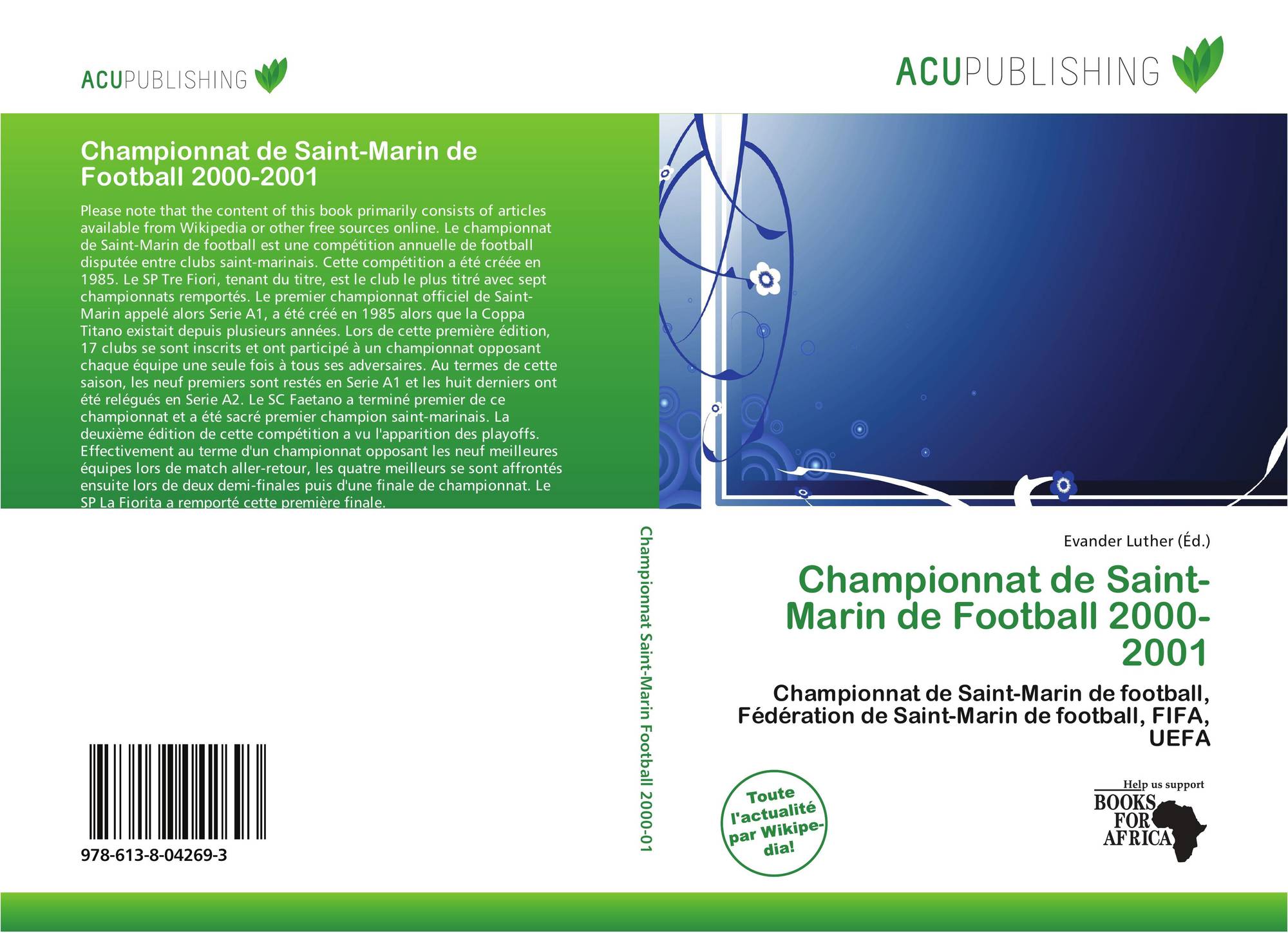 ACUPUBLISHING

Championnat de Saint-Marin de Football 2000-2001

Please note that the content of this book primarily consists of articles available from Wikipedia or other free sources online. Le championnat de Saint-Marin de football est une compétition annuelle de football disputée entre clubs saint-marinais. Cette compétition a été créée en 1985. Le SP Tre Fiori, tenant du titre, est le club le plus titré avec sept championnats remportés. Le premier championnat officiel de Saint-Marin appelé alors Serie A1, a été créé en 1985 alors que la Coppa Titano existait depuis plusieurs années. Lors de cette première édition, 17 clubs se sont inscrits et ont participé à un championnat opposant chaque équipe une seule fois à tous ses adversaires. Au termes de cette saison, les neuf premiers sont restés en Serie A1 et les huit derniers ont été relégués en Serie A2. Le SC Faetano a terminé premier de ce championnat et a été sacré premier champion saint-marinais. La deuxième édition de cette compétition a vu l'apparition des playoffs. Effectivement au terme d'un championnat opposant les neuf meilleures équipes lors de match aller-retour, les quatre meilleurs se sont affrontés ensuite lors de deux demi-finales puis d'une finale de championnat. Le SP La Fiorita a remporté cette première finale.

978-613-8-04269-3

Championnat Saint-Marin Football 2000-01

ACUPUBLISHING

Evander Luther (Éd.)

Championnat de Saint-Marin de Football 2000-2001

Championnat de Saint-Marin de football, Fédération de Saint-Marin de football, FIFA, UEFA

Toute l'actualité par Wikipedia!

Help us support
BOOKS FOR AFRICA